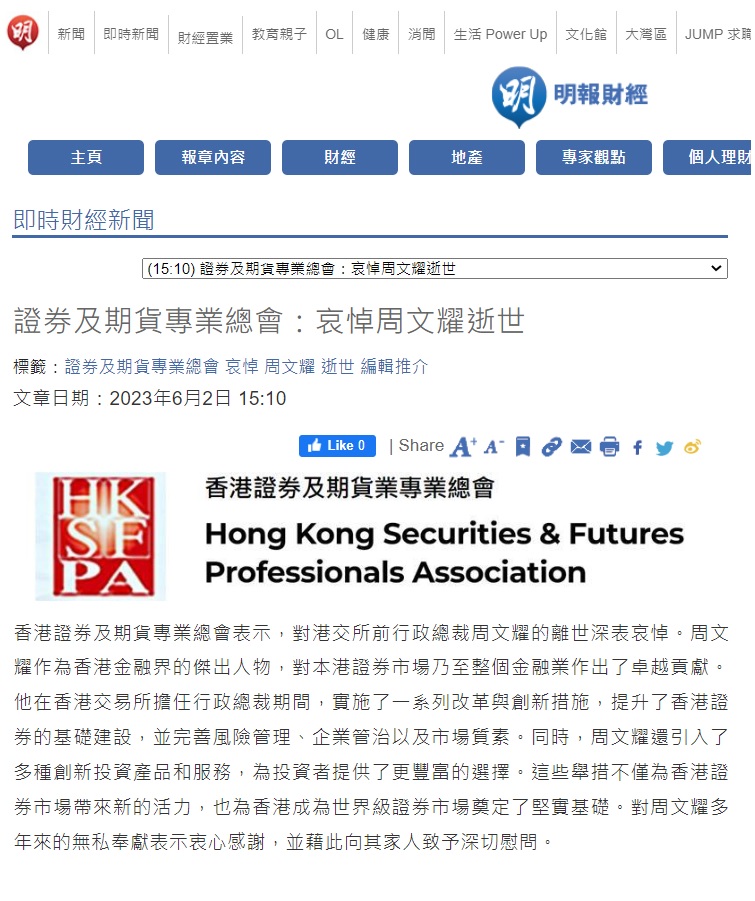 明 新聞 即時新聞 財經置業 教育親子 OL 健康 消閒 生活 Power Up 文化館 大灣區 JUMP 求職

明 明報財經

主頁 報章內容 財經 地產 專家觀點 個人理財

即時財經新聞

(15:10) 證券及期貨專業總會：哀悼周文耀逝世

證券及期貨專業總會：哀悼周文耀逝世

標籤：證券及期貨專業總會 哀悼 周文耀 逝世 編輯推介

文章日期：2023年6月2日 15:10

Like 0 | Share A+ A-

HK SF PA 香港證券及期貨業專業總會 Hong Kong Securities & Futures Professionals Association

香港證券及期貨專業總會表示，對港交所前行政總裁周文耀的離世深表哀悼。周文耀作為香港金融界的傑出人物，對本港證券市場乃至整個金融業作出了卓越貢獻。他在香港交易所擔任行政總裁期間，實施了一系列改革與創新措施，提升了香港證券的基礎建設，並完善風險管理、企業管治以及市場質素。同時，周文耀還引入了多種創新投資產品和服務，為投資者提供了更豐富的選擇。這些舉措不僅為香港證券市場帶來新的活力，也為香港成為世界級證券市場奠定了堅實基礎。對周文耀多年來的無私奉獻表示衷心感謝，並藉此向其家人致予深切慰問。